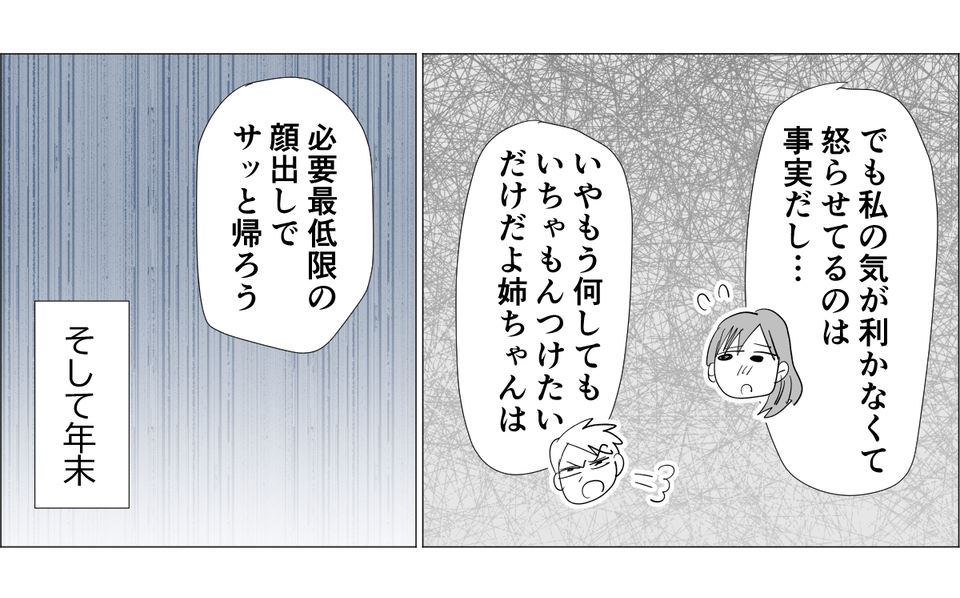 でも私の気が利かなくて怒らせてるのは事実だし…

いやもう何してもいちゃもんつけたいだけだよ姉ちゃんは

必要最低限の顔出しでサッと帰ろう

そして年末